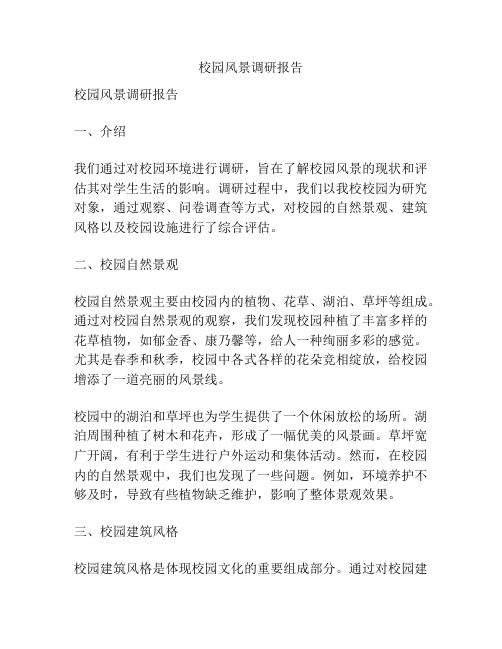 校园风景调研报告

校园风景调研报告

一、介绍

我们通过对校园环境进行调研，旨在了解校园风景的现状和评估其对学生生活的影响。调研过程中，我们以我校校园为研究对象，通过观察、问卷调查等方式，对校园的自然景观、建筑风格以及校园设施进行了综合评估。

二、校园自然景观

校园自然景观主要由校园内的植物、花草、湖泊、草坪等组成。通过对校园自然景观的观察，我们发现校园种植了丰富多样的花草植物，如郁金香、康乃馨等，给人一种绚丽多彩的感觉。尤其是春季和秋季，校园中各式各样的花朵竞相绽放，给校园增添了一道亮丽的风景线。

校园中的湖泊和草坪也为学生提供了一个休闲放松的场所。湖泊周围种植了树木和花卉，形成了一幅优美的风景画。草坪宽广开阔，有利于学生进行户外运动和集体活动。然而，在校园内的自然景观中，我们也发现了一些问题。例如，环境养护不够及时，导致有些植物缺乏维护，影响了整体景观效果。

三、校园建筑风格

校园建筑风格是体现校园文化的重要组成部分。通过对校园建